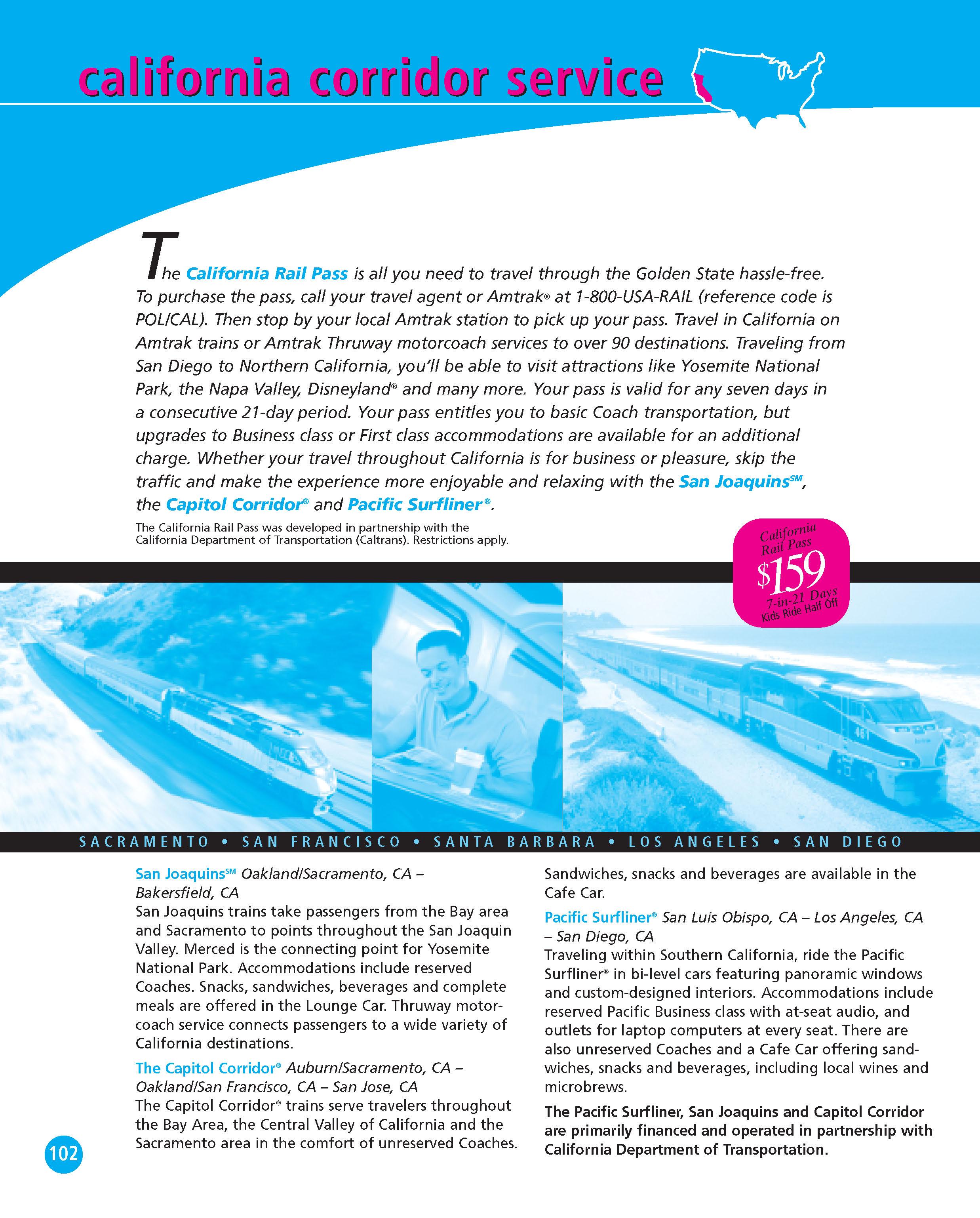 california corridor service

The California Rail Pass is all you need to travel through the Golden State hassle-free. To purchase the pass, call your travel agent or Amtrak® at 1-800-USA-RAIL (reference code is POL/CAL). Then stop by your local Amtrak station to pick up your pass. Travel in California on Amtrak trains or Amtrak Thruway motorcoach services to over 90 destinations. Traveling from San Diego to Northern California, you'll be able to visit attractions like Yosemite National Park, the Napa Valley, Disneyland® and many more. Your pass is valid for any seven days in a consecutive 21-day period. Your pass entitles you to basic Coach transportation, but upgrades to Business class or First class accommodations are available for an additional charge. Whether your travel throughout California is for business or pleasure, skip the traffic and make the experience more enjoyable and relaxing with the San Joaquins℠, the Capitol Corridor® and Pacific Surfliner®.

The California Rail Pass was developed in partnership with the California Department of Transportation (Caltrans). Restrictions apply.

California Rail Pass
$159
7-in-21 Days
Kids Ride Half Off

SACRAMENTO • SAN FRANCISCO • SANTA BARBARA • LOS ANGELES • SAN DIEGO

San Joaquins℠ Oakland/Sacramento, CA – Bakersfield, CA
San Joaquins trains take passengers from the Bay area and Sacramento to points throughout the San Joaquin Valley. Merced is the connecting point for Yosemite National Park. Accommodations include reserved Coaches. Snacks, sandwiches, beverages and complete meals are offered in the Lounge Car. Thruway motorcoach service connects passengers to a wide variety of California destinations.

The Capitol Corridor® Auburn/Sacramento, CA – Oakland/San Francisco, CA – San Jose, CA
The Capitol Corridor® trains serve travelers throughout the Bay Area, the Central Valley of California and the Sacramento area in the comfort of unreserved Coaches. Sandwiches, snacks and beverages are available in the Cafe Car.

Pacific Surfliner® San Luis Obispo, CA – Los Angeles, CA – San Diego, CA
Traveling within Southern California, ride the Pacific Surfliner® in bi-level cars featuring panoramic windows and custom-designed interiors. Accommodations include reserved Pacific Business class with at-seat audio, and outlets for laptop computers at every seat. There are also unreserved Coaches and a Cafe Car offering sandwiches, snacks and beverages, including local wines and microbrews.

The Pacific Surfliner, San Joaquins and Capitol Corridor are primarily financed and operated in partnership with California Department of Transportation.

102